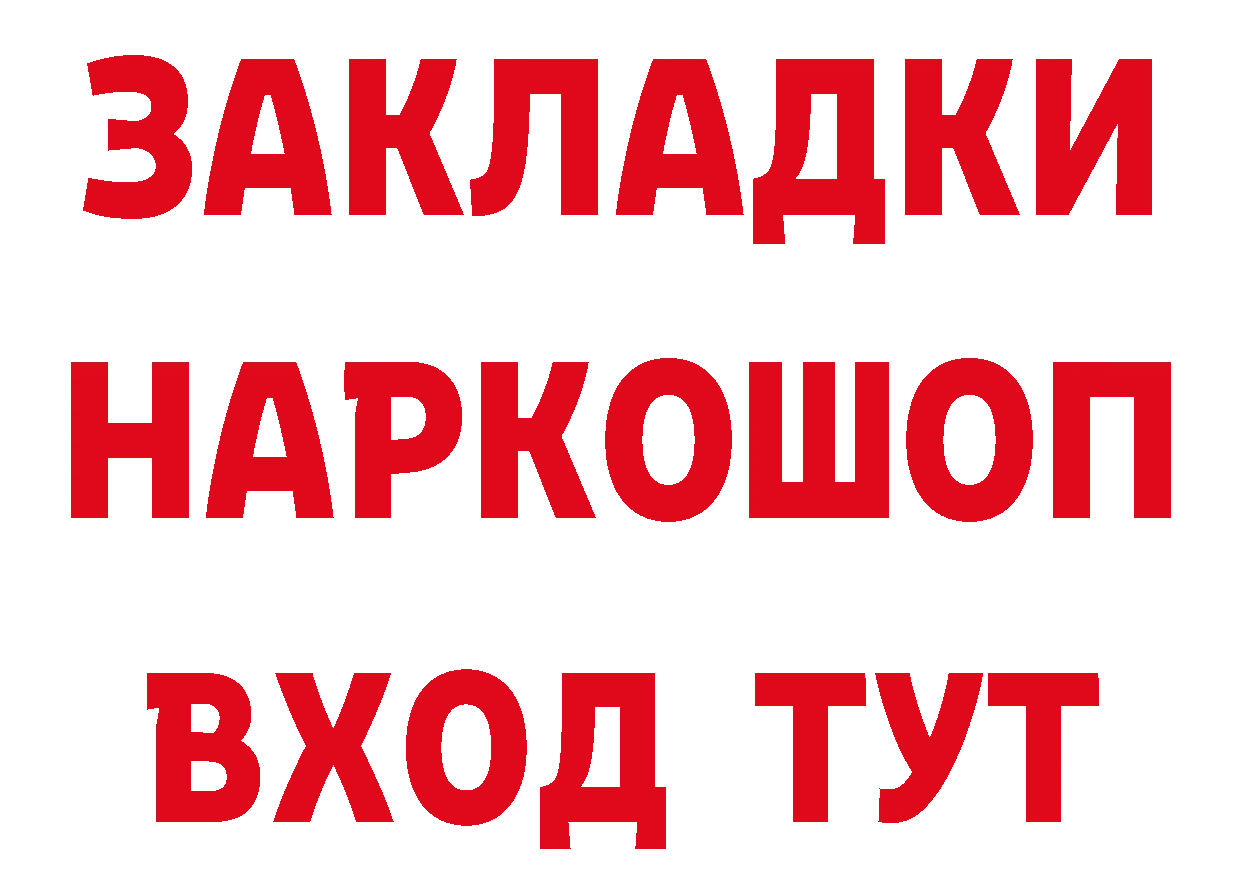 ЗАКЛАДКИ НАРКОШОП ВХОД ТУТ